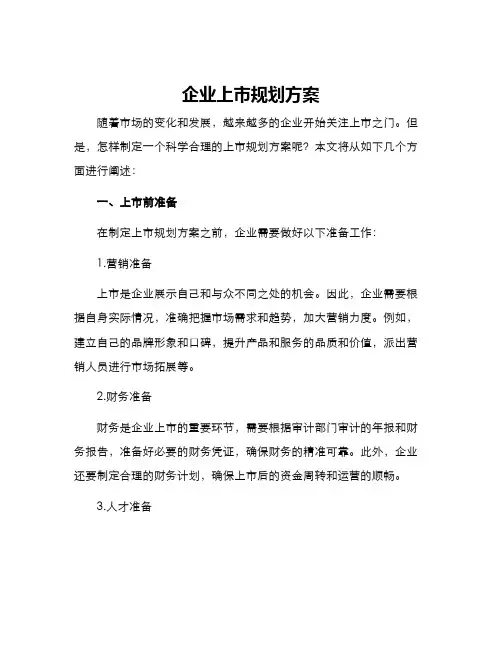 企业上市规划方案

随着市场的变化和发展，越来越多的企业开始关注上市之门。但是，怎样制定一个科学合理的上市规划方案呢？本文将从如下几个方面进行阐述：

一、上市前准备

在制定上市规划方案之前，企业需要做好以下准备工作：

1.营销准备

上市是企业展示自己和与众不同之处的机会。因此，企业需要根据自身实际情况，准确把握市场需求和趋势，加大营销力度。例如，建立自己的品牌形象和口碑，提升产品和服务的品质和价值，派出营销人员进行市场拓展等。

2.财务准备

财务是企业上市的重要环节，需要根据审计部门审计的年报和财务报告，准备好必要的财务凭证，确保财务的精准可靠。此外，企业还要制定合理的财务计划，确保上市后的资金周转和运营的顺畅。

3.人才准备